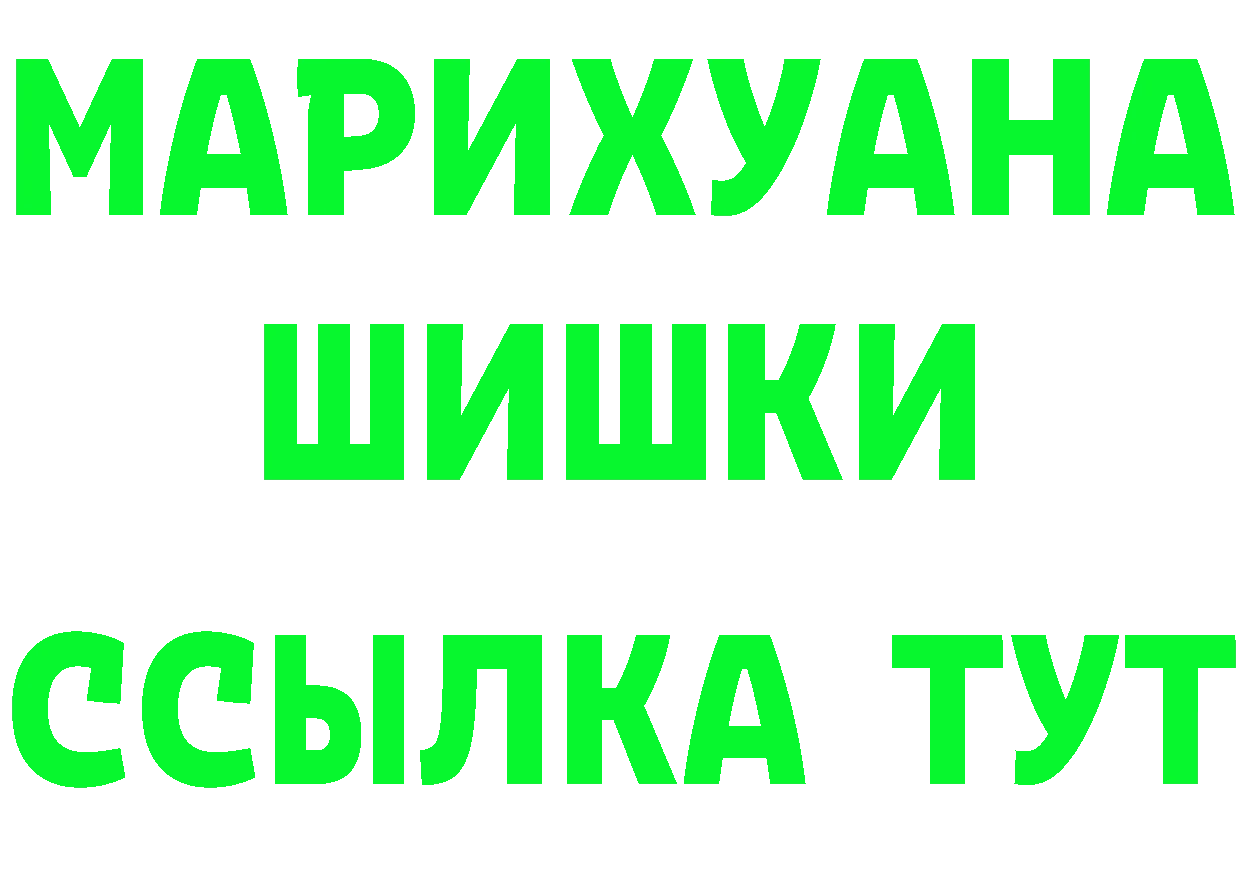 МАРИХУАНА
ШИШКИ
ССЫЛКА ТУТ